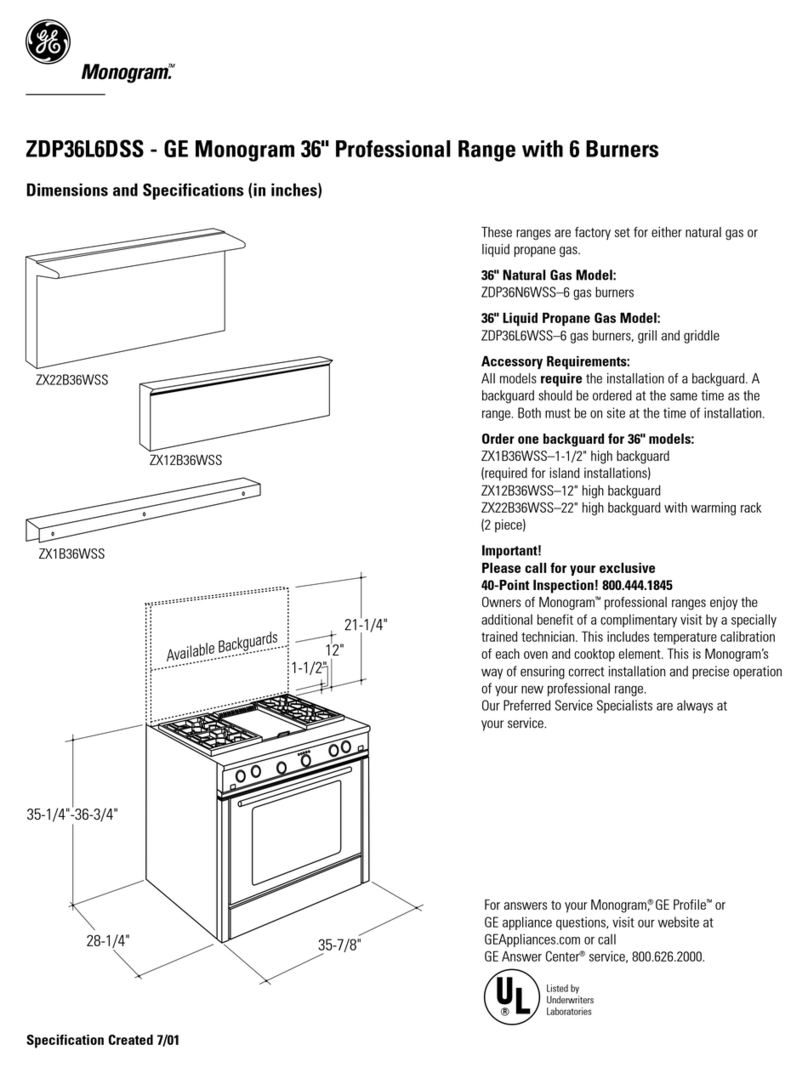 GE

Monogram.™

ZDP36L6DSS - GE Monogram 36" Professional Range with 6 Burners

Dimensions and Specifications (in inches)

ZX22B36WSS

ZX12B36WSS

ZX1B36WSS

Available Backguards

21-1/4"

12"

1-1/2"

35-1/4"-36-3/4"

28-1/4"

35-7/8"

These ranges are factory set for either natural gas or liquid propane gas.

36" Natural Gas Model:
ZDP36N6WSS–6 gas burners

36" Liquid Propane Gas Model:
ZDP36L6WSS–6 gas burners, grill and griddle

Accessory Requirements:
All models require the installation of a backguard. A backguard should be ordered at the same time as the range. Both must be on site at the time of installation.

Order one backguard for 36" models:
ZX1B36WSS–1-1/2" high backguard
(required for island installations)
ZX12B36WSS–12" high backguard
ZX22B36WSS–22" high backguard with warming rack
(2 piece)

Important!
Please call for your exclusive
40-Point Inspection! 800.444.1845
Owners of Monogram™ professional ranges enjoy the additional benefit of a complimentary visit by a specially trained technician. This includes temperature calibration of each oven and cooktop element. This is Monogram's way of ensuring correct installation and precise operation of your new professional range.
Our Preferred Service Specialists are always at your service.

For answers to your Monogram,® GE Profile™ or GE appliance questions, visit our website at GEAppliances.com or call
GE Answer Center® service, 800.626.2000.

UL ® Listed by Underwriters Laboratories

Specification Created 7/01